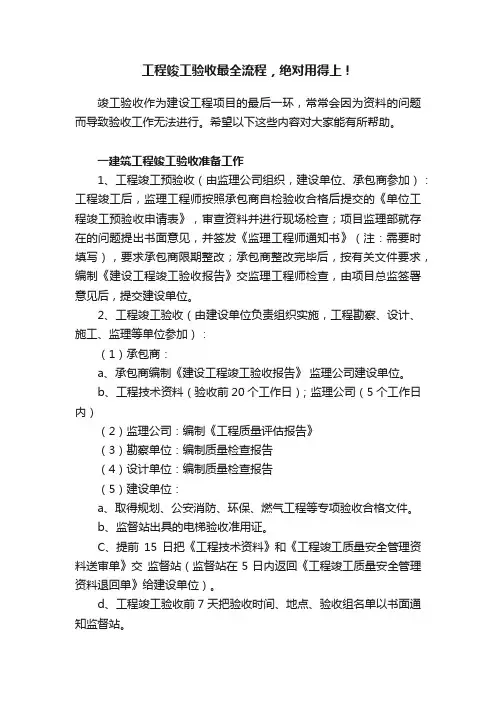 工程竣工验收最全流程，绝对用得上！

竣工验收作为建设工程项目的最后一环，常常会因为资料的问题而导致验收工作无法进行。希望以下这些内容对大家能有所帮助。

一建筑工程竣工验收准备工作

1、工程竣工预验收（由监理公司组织，建设单位、承包商参加）：工程竣工后，监理工程师按照承包商自检验收合格后提交的《单位工程竣工预验收申请表》，审查资料并进行现场检查；项目监理部就存在的问题提出书面意见，并签发《监理工程师通知书》（注：需要时填写），要求承包商限期整改；承包商整改完毕后，按有关文件要求，编制《建设工程竣工验收报告》交监理工程师检查，由项目总监签署意见后，提交建设单位。

2、工程竣工验收（由建设单位负责组织实施，工程勘察、设计、施工、监理等单位参加）：

（1）承包商：

a、承包商编制《建设工程竣工验收报告》 监理公司建设单位。

b、工程技术资料（验收前 20 个工作日）；监理公司（5 个工作日内）

（2）监理公司：编制《工程质量评估报告》

（3）勘察单位：编制质量检查报告

（4）设计单位：编制质量检查报告

（5）建设单位：

a、取得规划、公安消防、环保、燃气工程等专项验收合格文件。

b、监督站出具的电梯验收准用证。

C、提前 15 日把《工程技术资料》和《工程竣工质量安全管理资料送审单》交 监督站（监督站在 5 日内返回《工程竣工质量安全管理资料退回单》给建设单位）。

d、工程竣工验收前 7 天把验收时间、地点、验收组名单以书面通知监督站。